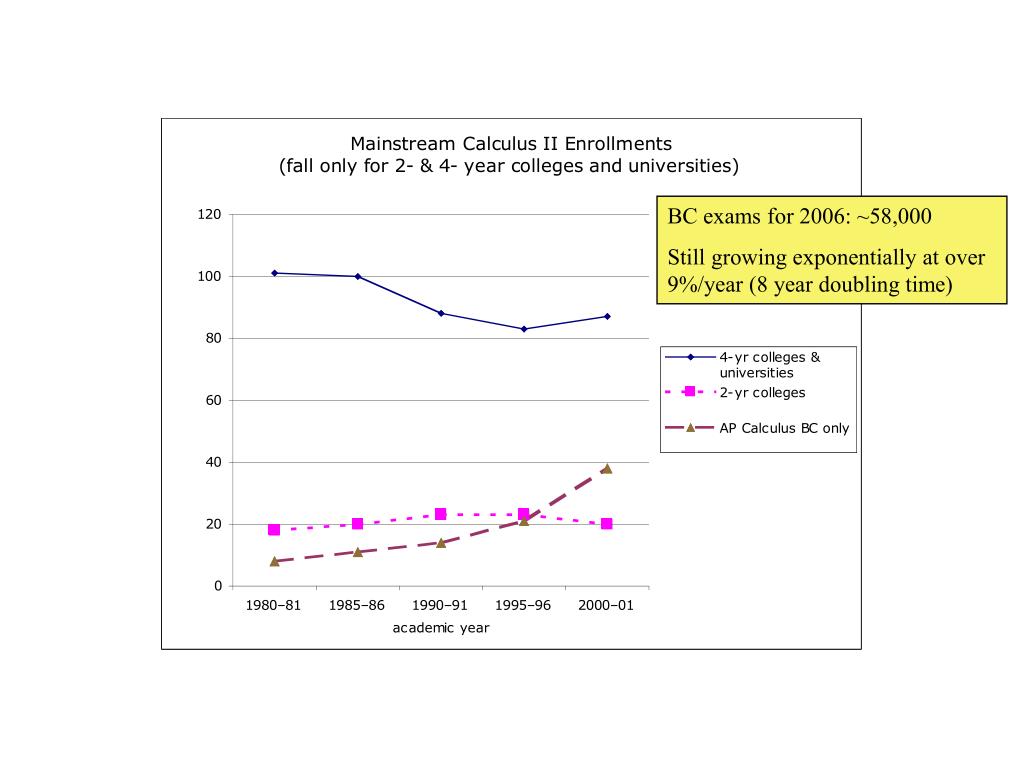 Mainstream Calculus II Enrollments
(fall only for 2- & 4- year colleges and universities)

120
100
80
60
40
20
0

1980–81
1985–86
1990–91
1995–96
2000–01
academic year

4-yr colleges & universities
2-yr colleges
AP Calculus BC only

BC exams for 2006: ~58,000

Still growing exponentially at over 9%/year (8 year doubling time)